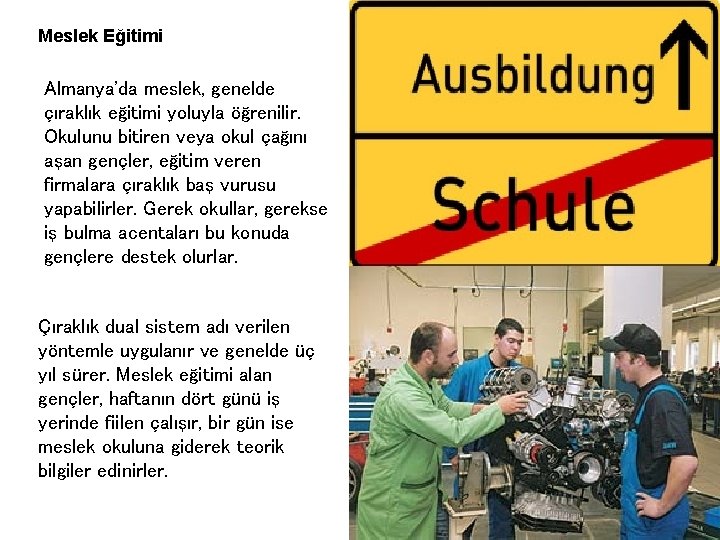 Meslek Eğitimi

Almanya'da meslek, genelde çıraklık eğitimi yoluyla öğrenilir. Okulunu bitiren veya okul çağını aşan gençler, eğitim veren firmalara çıraklık baş vurusu yapabilirler. Gerek okullar, gerekse iş bulma acentaları bu konuda gençlere destek olurlar.

Çıraklık dual sistem adı verilen yöntemle uygulanır ve genelde üç yıl sürer. Meslek eğitimi alan gençler, haftanın dört günü iş yerinde fiilen çalışır, bir gün ise meslek okuluna giderek teorik bilgiler edinirler.

Ausbildung

Schule